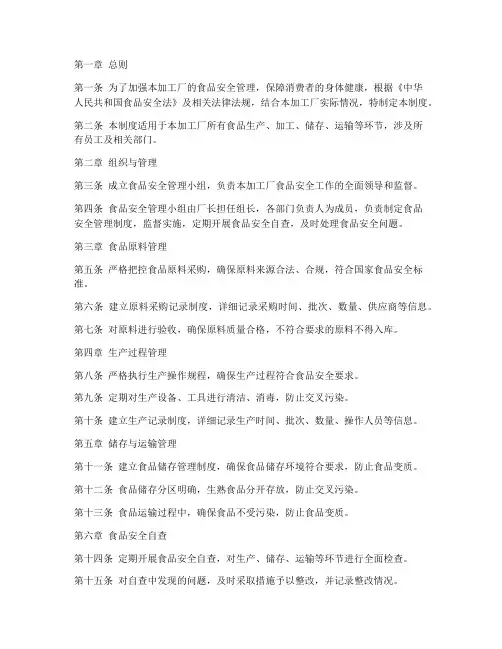 第一章 总则

第一条 为了加强本加工厂的食品安全管理，保障消费者的身体健康，根据《中华人民共和国食品安全法》及相关法律法规，结合本加工厂实际情况，特制定本制度。

第二条 本制度适用于本加工厂所有食品生产、加工、储存、运输等环节，涉及所有员工及相关部门。

第二章 组织与管理

第三条 成立食品安全管理小组，负责本加工厂食品安全工作的全面领导和监督。

第四条 食品安全管理小组由厂长担任组长，各部门负责人为成员，负责制定食品安全管理制度，监督实施，定期开展食品安全自查，及时处理食品安全问题。

第三章 食品原料管理

第五条 严格把控食品原料采购，确保原料来源合法、合规，符合国家食品安全标准。

第六条 建立原料采购记录制度，详细记录采购时间、批次、数量、供应商等信息。

第七条 对原料进行验收，确保原料质量合格，不符合要求的原料不得入库。

第四章 生产过程管理

第八条 严格执行生产操作规程，确保生产过程符合食品安全要求。

第九条 定期对生产设备、工具进行清洁、消毒，防止交叉污染。

第十条 建立生产记录制度，详细记录生产时间、批次、数量、操作人员等信息。

第五章 储存与运输管理

第十一条 建立食品储存管理制度，确保食品储存环境符合要求，防止食品变质。

第十二条 食品储存分区明确，生熟食品分开存放，防止交叉污染。

第十三条 食品运输过程中，确保食品不受污染，防止食品变质。

第六章 食品安全自查

第十四条 定期开展食品安全自查，对生产、储存、运输等环节进行全面检查。

第十五条 对自查中发现的问题，及时采取措施予以整改，并记录整改情况。